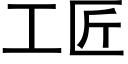 工匠